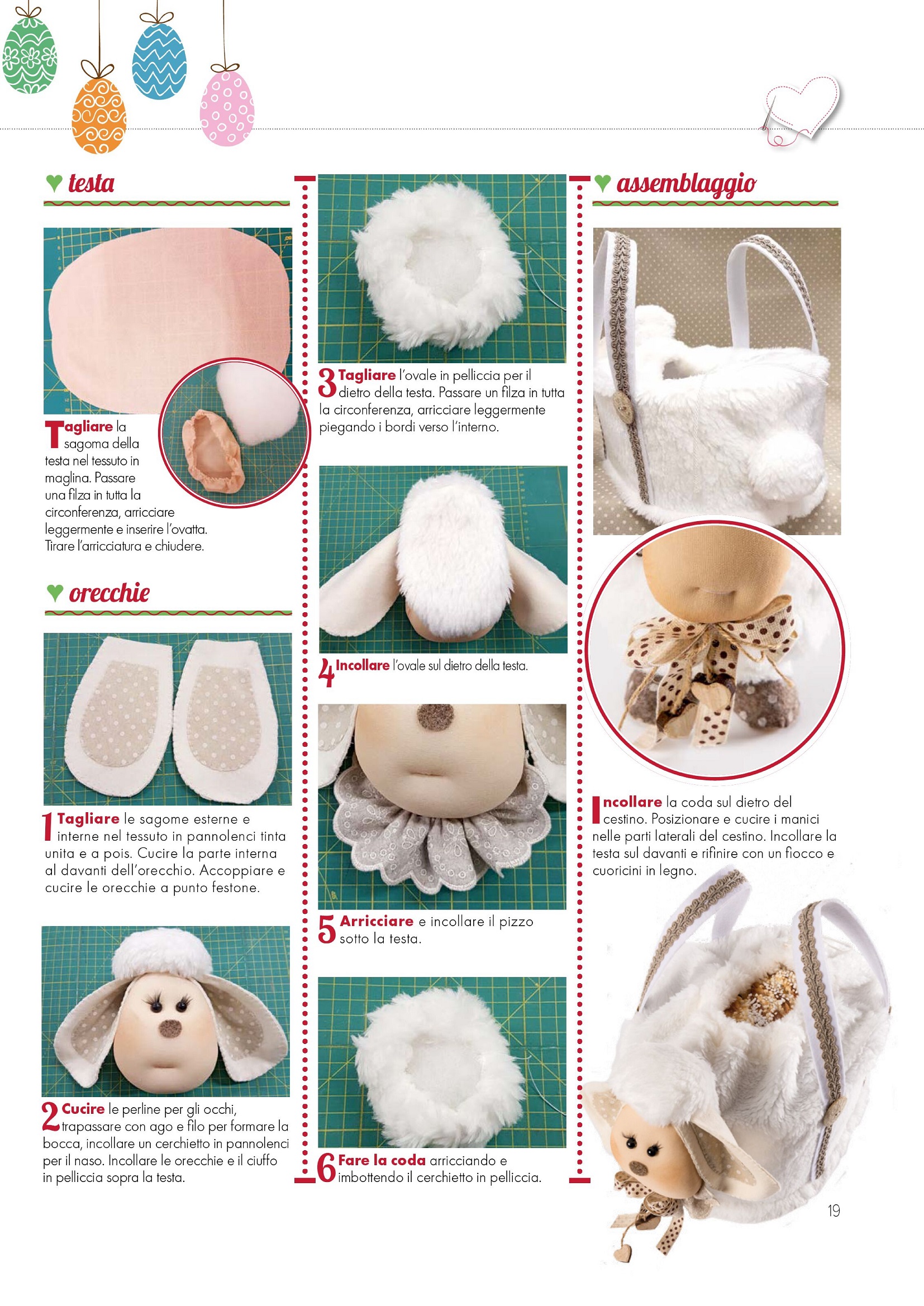 ♥ testa

Tagliare la sagoma della testa nel tessuto in maglina. Passare una filza in tutta la circonferenza, arricciare leggermente e inserire l'ovatta. Tirare l'arricciatura e chiudere.

♥ orecchie

1 Tagliare le sagome esterne e interne nel tessuto in pannolenci tinta unita e a pois. Cucire la parte interna al davanti dell'orecchio. Accoppiare e cucire le orecchie a punto festone.

2 Cucire le perline per gli occhi, trapassare con ago e filo per formare la bocca, incollare un cerchietto in pannolenci per il naso. Incollare le orecchie e il ciuffo in pelliccia sopra la testa.

3 Tagliare l'ovale in pelliccia per il dietro della testa. Passare un filza in tutta la circonferenza, arricciare leggermente piegando i bordi verso l'interno.

4 Incollare l'ovale sul dietro della testa.

5 Arricciare e incollare il pizzo sotto la testa.

6 Fare la coda arricciando e imbottendo il cerchietto in pelliccia.

♥ assemblaggio

Incollare la coda sul dietro del cestino. Posizionare e cucire i manici nelle parti laterali del cestino. Incollare la testa sul davanti e rifinire con un fiocco e cuoricini in legno.

19